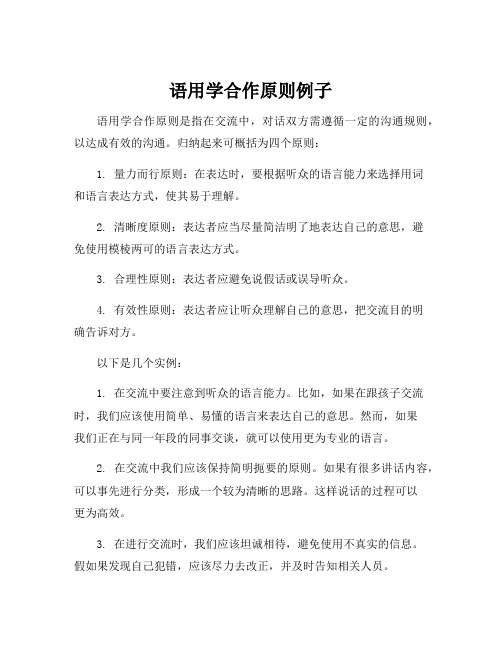 语用学合作原则例子

语用学合作原则是指在交流中，对话双方需遵循一定的沟通规则，以达成有效的沟通。归纳起来可概括为四个原则：

1. 量力而行原则：在表达时，要根据听众的语言能力来选择用词和语言表达方式，使其易于理解。

2. 清晰度原则：表达者应当尽量简洁明了地表达自己的意思，避免使用模棱两可的语言表达方式。

3. 合理性原则：表达者应避免说假话或误导听众。

4. 有效性原则：表达者应让听众理解自己的意思，把交流目的明确告诉对方。

以下是几个实例：

1. 在交流中要注意到听众的语言能力。比如，如果在跟孩子交流时，我们应该使用简单、易懂的语言来表达自己的意思。然而，如果我们正在与同一年段的同事交谈，就可以使用更为专业的语言。

2. 在交流中我们应该保持简明扼要的原则。如果有很多讲话内容，可以事先进行分类，形成一个较为清晰的思路。这样说话的过程可以更为高效。

3. 在进行交流时，我们应该坦诚相待，避免使用不真实的信息。假如果发现自己犯错，应该尽力去改正，并及时告知相关人员。